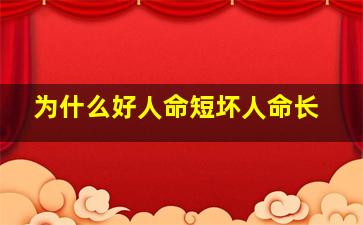 为什么好人命短坏人命长